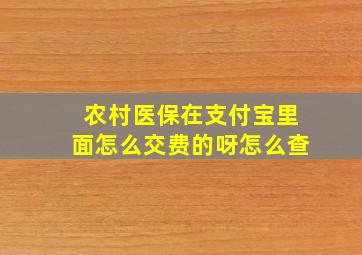 农村医保在支付宝里面怎么交费的呀怎么查